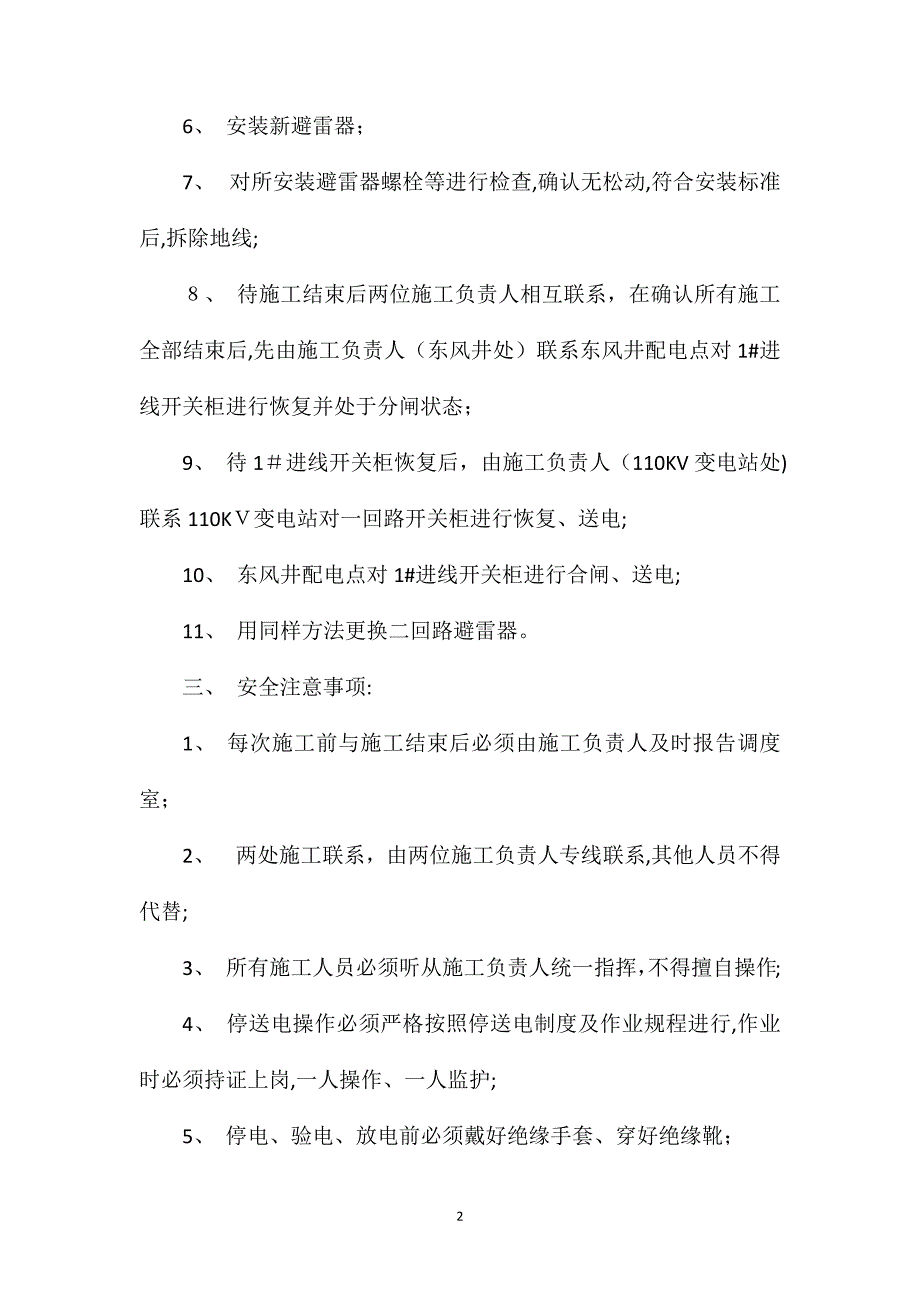 6、 安装新避雷器；

7、 对所安装避雷器螺栓等进行检查,确认无松动,符合安装标准后,拆除地线;

8、 待施工结束后两位施工负责人相互联系，在确认所有施工全部结束后,先由施工负责人（东风井处）联系东风井配电点对 1#进线开关柜进行恢复并处于分闸状态；

9、 待 1＃进线开关柜恢复后，由施工负责人（110KV 变电站处)联系 110KⅤ变电站对一回路开关柜进行恢复、送电;

10、 东风井配电点对 1#进线开关柜进行合闸、送电;

11、 用同样方法更换二回路避雷器。

三、 安全注意事项:

1、 每次施工前与施工结束后必须由施工负责人及时报告调度室；

2、 两处施工联系，由两位施工负责人专线联系,其他人员不得代替;

3、 所有施工人员必须听从施工负责人统一指挥,不得擅自操作;

4、 停送电操作必须严格按照停送电制度及作业规程进行,作业时必须持证上岗,一人操作、一人监护;

5、 停电、验电、放电前必须戴好绝缘手套、穿好绝缘靴；

2